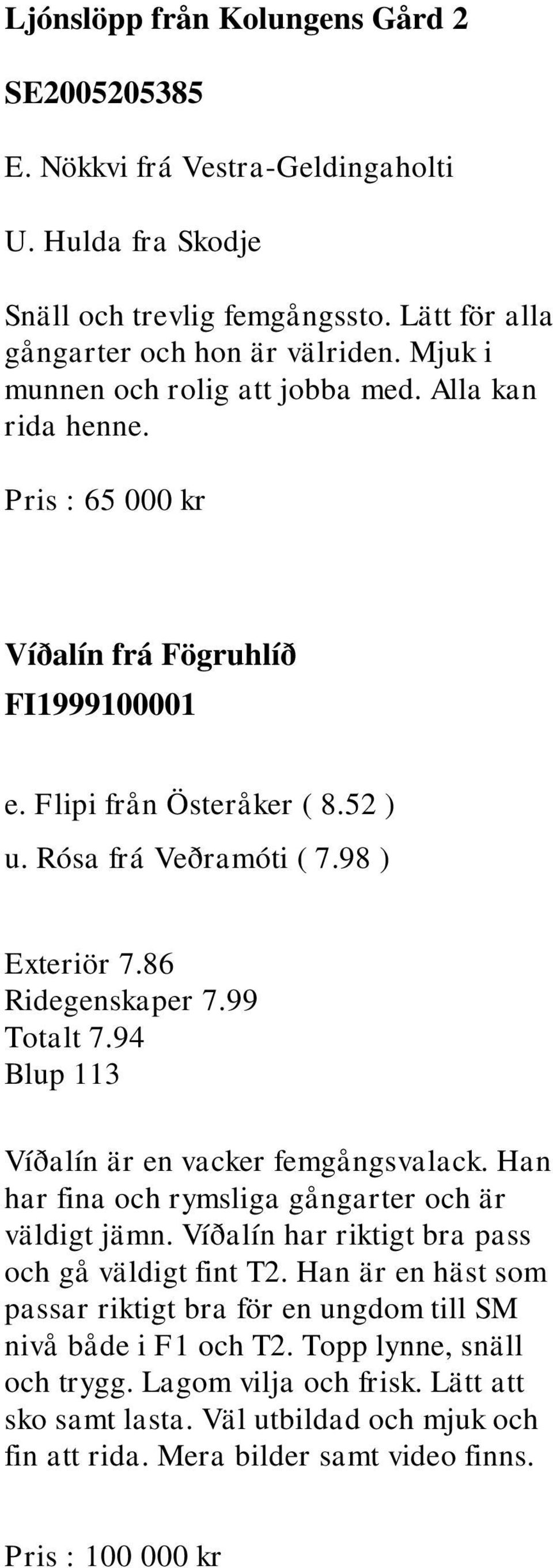 Ljónslöpp från Kolungens Gård 2

SE2005205385

E. Nökkvi frá Vestra-Geldingaholti

U. Hulda fra Skodje

Snäll och trevlig femgångssto. Lätt för alla gångarter och hon är välriden. Mjuk i munnen och rolig att jobba med. Alla kan rida henne.

Pris : 65 000 kr

Víðalín frá Fögruhlíð

FI1999100001

e. Flipi från Österåker ( 8.52 )
u. Rósa frá Veðramóti ( 7.98 )

Exteriör 7.86
Ridegenskaper 7.99
Totalt 7.94
Blup 113

Víðalín är en vacker femgångsvalack. Han har fina och rymsliga gångarter och är väldigt jämn. Víðalín har riktigt bra pass och gå väldigt fint T2. Han är en häst som passar riktigt bra för en ungdom till SM nivå både i F1 och T2. Topp lynne, snäll och trygg. Lagom vilja och frisk. Lätt att sko samt lasta. Väl utbildad och mjuk och fin att rida. Mera bilder samt video finns.

Pris : 100 000 kr